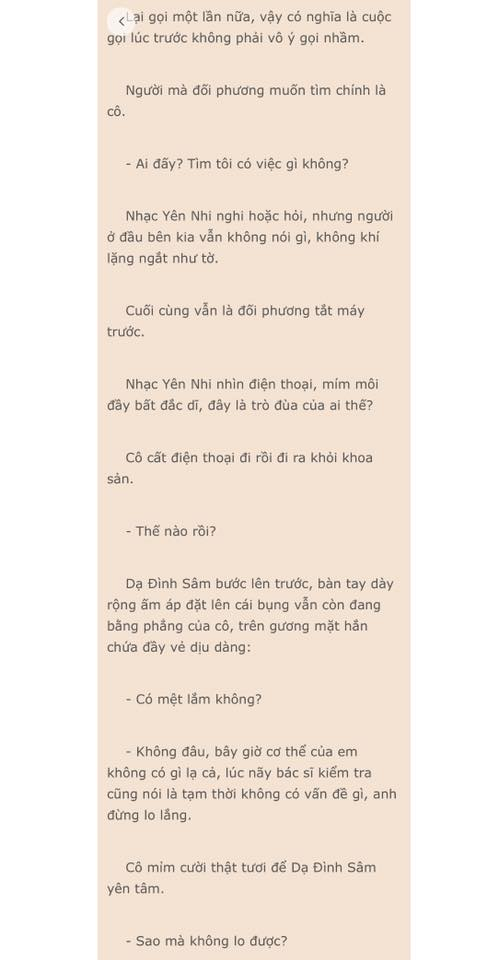 Lại gọi một lần nữa, vậy có nghĩa là cuộc gọi lúc trước không phải vô ý gọi nhầm.

Người mà đối phương muốn tìm chính là cô.

- Ai đấy? Tìm tôi có việc gì không?

Nhạc Yên Nhi nghi hoặc hỏi, nhưng người ở đầu bên kia vẫn không nói gì, không khí lặng ngắt như tờ.

Cuối cùng vẫn là đối phương tắt máy trước.

Nhạc Yên Nhi nhìn điện thoại, mím môi đầy bất đắc dĩ, đây là trò đùa của ai thế?

Cô cất điện thoại đi rồi đi ra khỏi khoa sản.

- Thế nào rồi?

Dạ Đình Sâm bước lên trước, bàn tay dày rộng ấm áp đặt lên cái bụng vẫn còn đang bằng phẳng của cô, trên gương mặt hắn chứa đầy vẻ dịu dàng:

- Có mệt lắm không?

- Không đâu, bây giờ cơ thể của em không có gì lạ cả, lúc nãy bác sĩ kiểm tra cũng nói là tạm thời không có vấn đề gì, anh đừng lo lắng.

Cô mỉm cười thật tươi để Dạ Đình Sâm yên tâm.

- Sao mà không lo được?